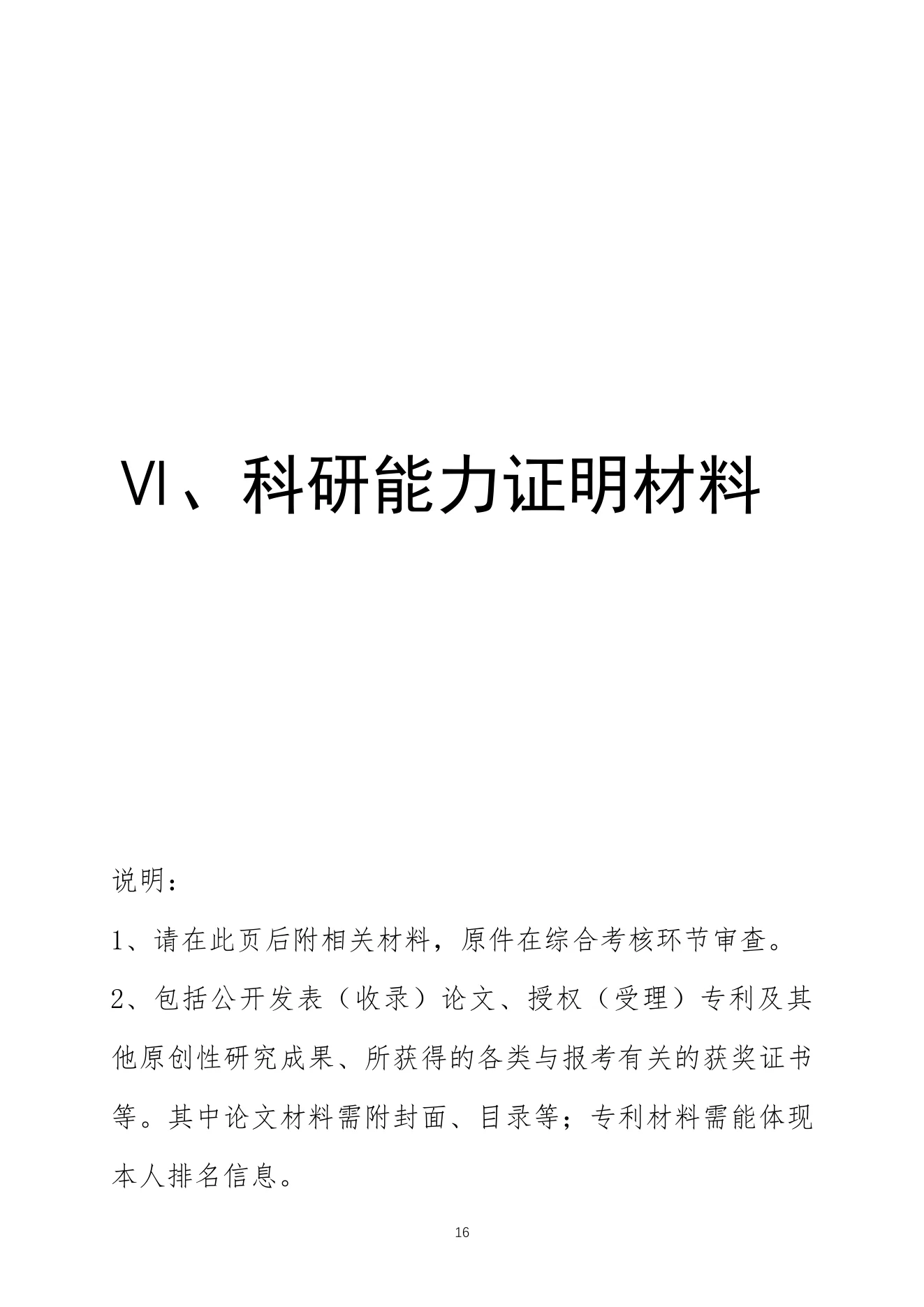 Ⅵ、科研能力证明材料

说明：

1、请在此页后附相关材料，原件在综合考核环节审查。

2、包括公开发表（收录）论文、授权（受理）专利及其他原创性研究成果、所获得的各类与报考有关的获奖证书等。其中论文材料需附封面、目录等；专利材料需能体现本人排名信息。

16